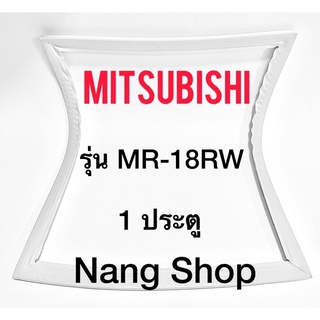 MITSUBISHI

รุ่น MR-18RW

1 ประตู

Nang Shop